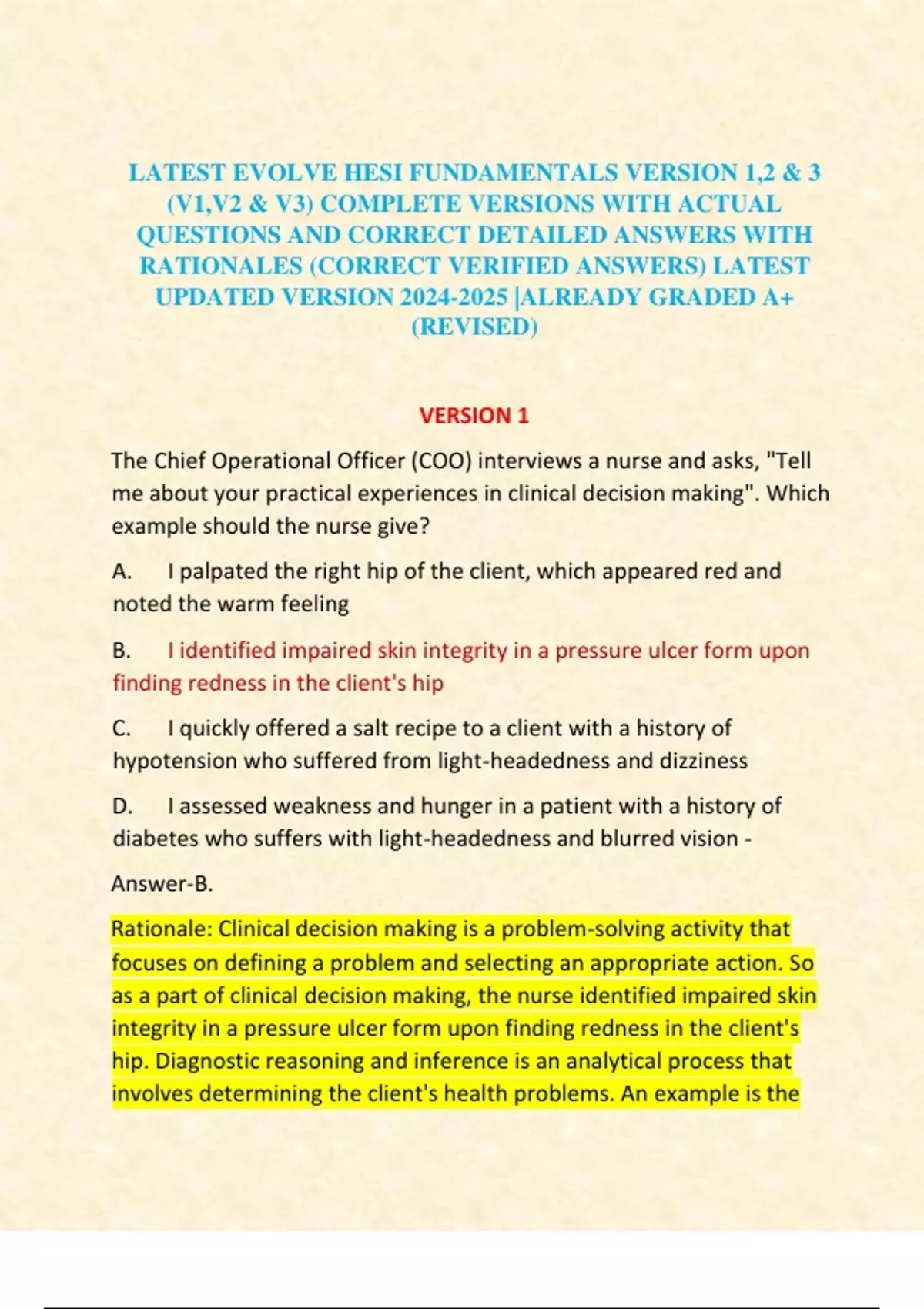 LATEST EVOLVE HESI FUNDAMENTALS VERSION 1,2 & 3 (V1,V2 & V3) COMPLETE VERSIONS WITH ACTUAL QUESTIONS AND CORRECT DETAILED ANSWERS WITH RATIONALES (CORRECT VERIFIED ANSWERS) LATEST UPDATED VERSION 2024-2025 |ALREADY GRADED A+ (REVISED)

VERSION 1

The Chief Operational Officer (COO) interviews a nurse and asks, "Tell me about your practical experiences in clinical decision making". Which example should the nurse give?

A. I palpated the right hip of the client, which appeared red and noted the warm feeling

B. I identified impaired skin integrity in a pressure ulcer form upon finding redness in the client's hip

C. I quickly offered a salt recipe to a client with a history of hypotension who suffered from light-headedness and dizziness

D. I assessed weakness and hunger in a patient with a history of diabetes who suffers with light-headedness and blurred vision -

Answer-B.

Rationale: Clinical decision making is a problem-solving activity that focuses on defining a problem and selecting an appropriate action. So as a part of clinical decision making, the nurse identified impaired skin integrity in a pressure ulcer form upon finding redness in the client's hip. Diagnostic reasoning and inference is an analytical process that involves determining the client's health problems. An example is the